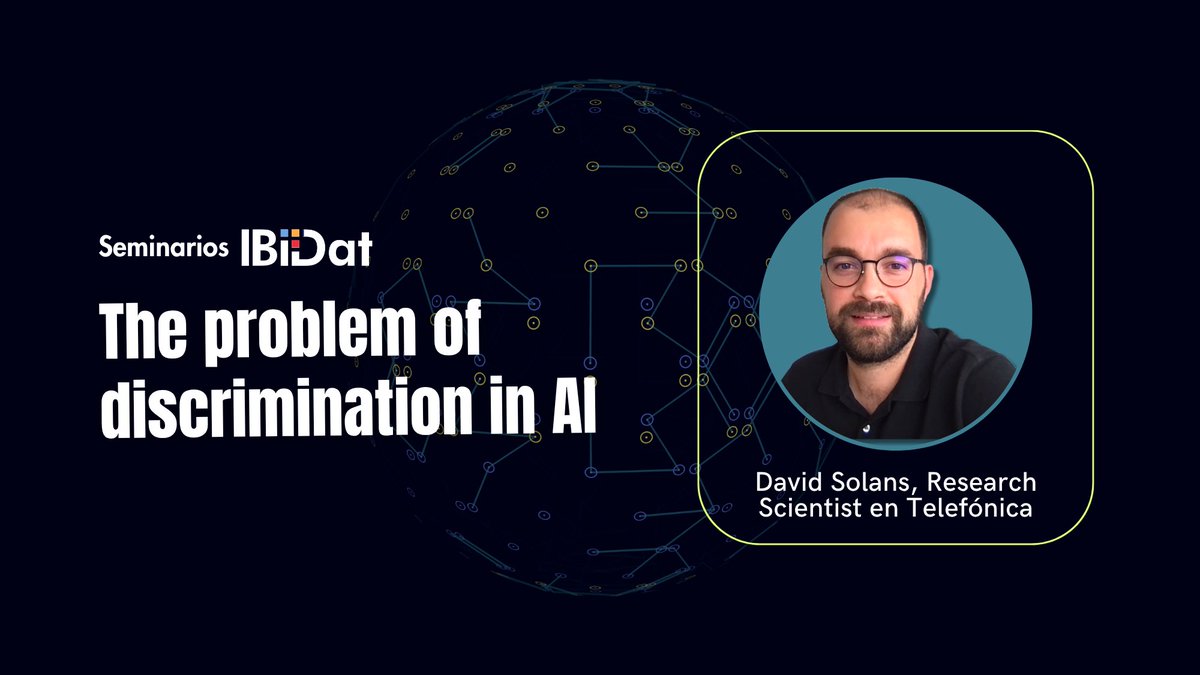 Seminarios IBiDat

The problem of discrimination in AI

David Solans, Research Scientist en Telefónica